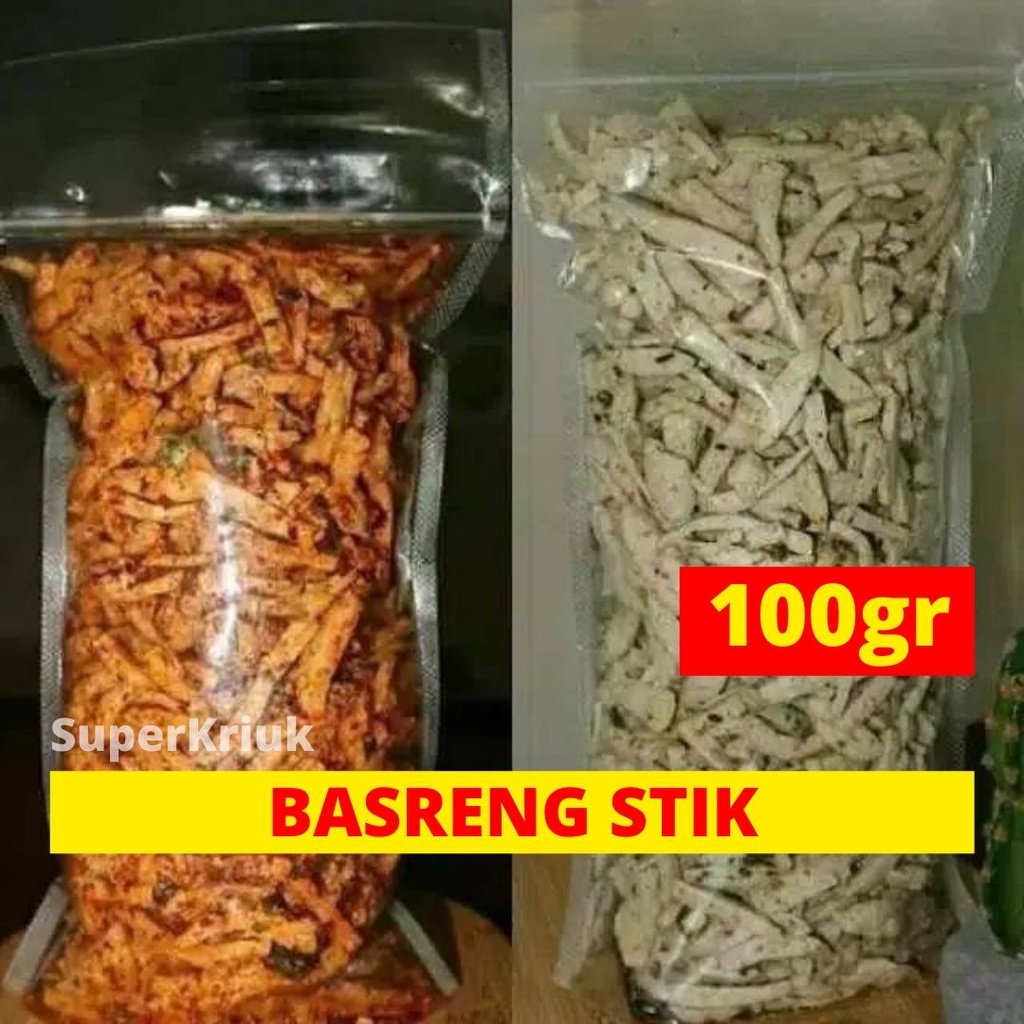 100gr

SuperKriuk

BASRENG STIK